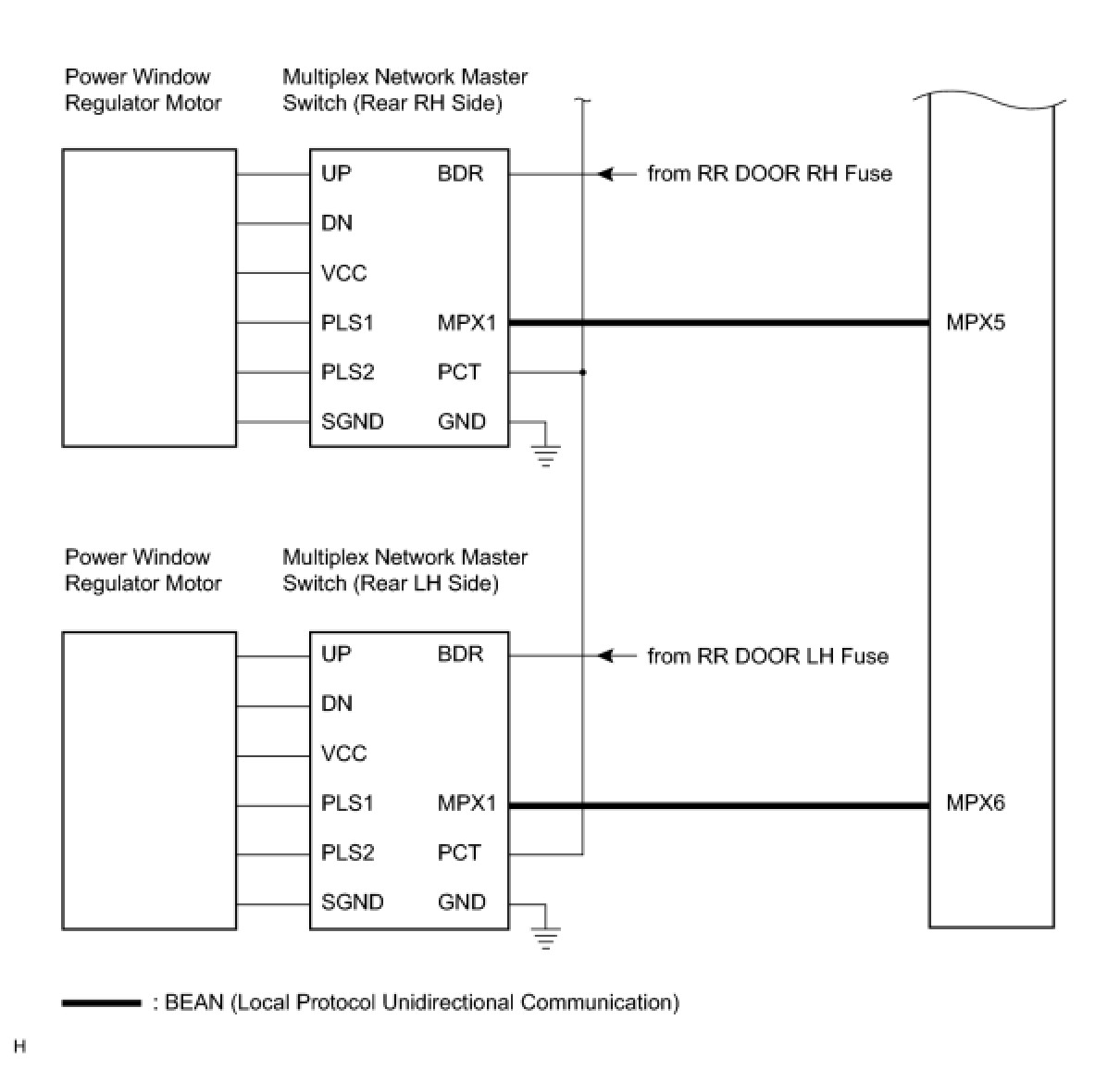 Power Window Regulator Motor

Multiplex Network Master Switch (Rear RH Side)

UP
DN
VCC
PLS1
PLS2
SGND

BDR
MPX1
PCT
GND

from RR DOOR RH Fuse

MPX5

Power Window Regulator Motor

Multiplex Network Master Switch (Rear LH Side)

UP
DN
VCC
PLS1
PLS2
SGND

BDR
MPX1
PCT
GND

from RR DOOR LH Fuse

MPX6

: BEAN (Local Protocol Unidirectional Communication)

H